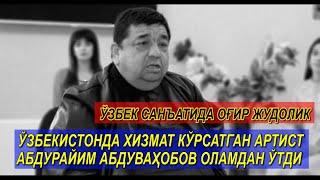 ЎЗБЕК САНЪАТИДА ОҒИР ЖУДОЛИК

ЎЗБЕКИСТОНДА ХИЗМАТ КЎРСАТГАН АРТИСТ АБДУРАЙИМ АБДУВАҲОБОВ ОЛАМДАН ЎТДИ